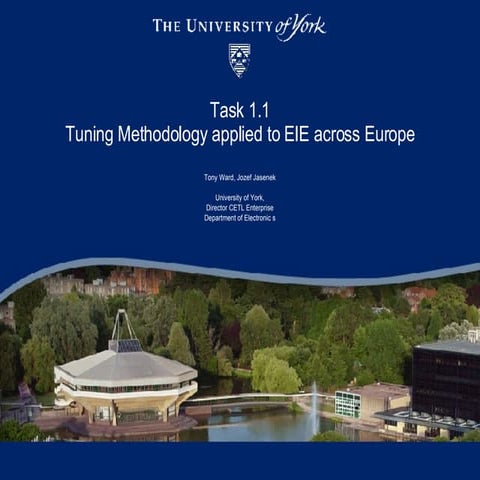 THE UNIVERSITY of York

Task 1.1
Tuning Methodology applied to EIE across Europe

Tony Ward, Jozef Jasenek

University of York,
Director CETL Enterprise
Department of Electronic s